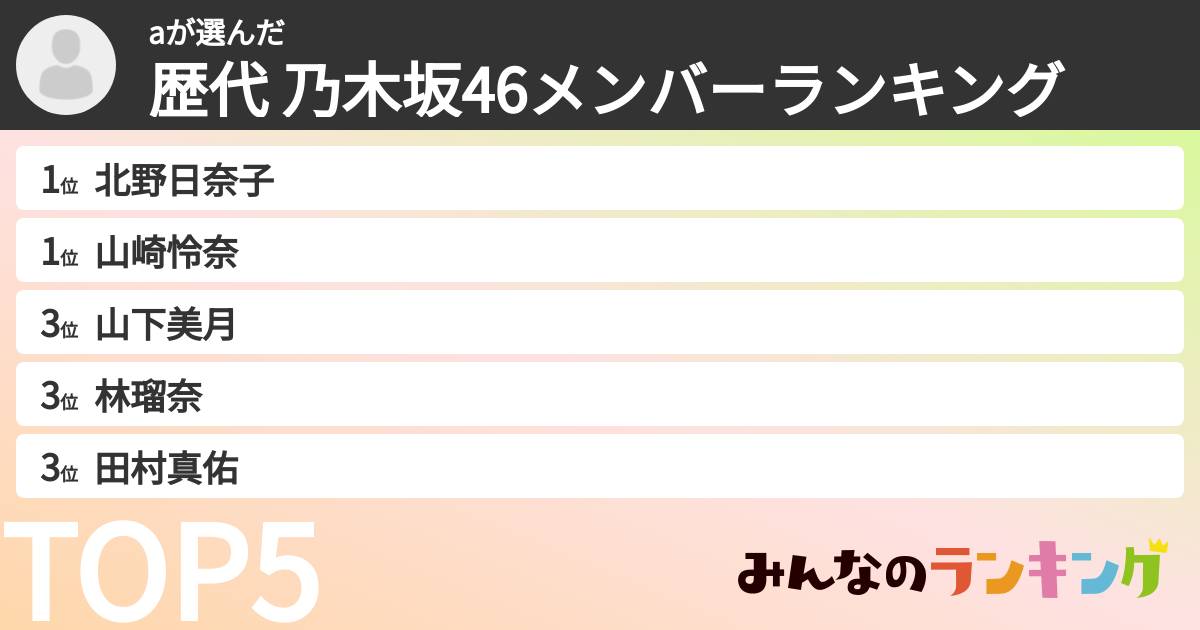 aが選んだ
歴代 乃木坂46メンバーランキング

1位 北野日奈子
1位 山崎怜奈
3位 山下美月
3位 林瑠奈
3位 田村真佑

TOP5

みんなのランキング